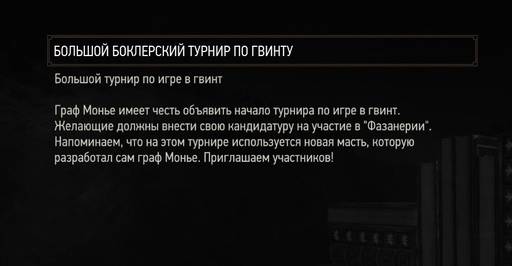 БОЛЬШОЙ БОКЛЕРСКИЙ ТУРНИР ПО ГВИНТУ

Большой турнир по игре в гвинт

Граф Монье имеет честь объявить начало турнира по игре в гвинт. Желающие должны внести свою кандидатуру на участие в "Фазанерии". Напоминаем, что на этом турнире используется новая масть, которую разработал сам граф Монье. Приглашаем участников!